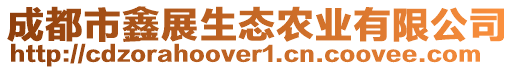 成都市鑫展生态农业有限公司
http://cdzorahoover1.cn.coovee.com